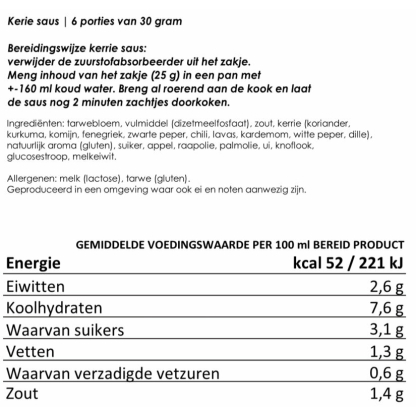 Kerie saus | 6 porties van 30 gram

Bereidingswijze kerrie saus:
verwijder de zuurstofabsorbeerder uit het zakje.
Meng inhoud van het zakje (25 g) in een pan met
+-160 ml koud water. Breng al roerend aan de kook en laat
de saus nog 2 minuten zachtjes doorkoken.

Ingrediënten: tarwebloem, vulmiddel (dizetmeelfosfaat), zout, kerrie (koriander, kurkuma, komijn, fenegriek, zwarte peper, chili, lavas, kardemom, witte peper, dille), natuurlijk aroma (gluten), suiker, appel, raapolie, palmolie, ui, knoflook, glucosestroop, melkeiwit.

Allergenen: melk (lactose), tarwe (gluten).
Geproduceerd in een omgeving waar ook ei en noten aanwezig zijn.

GEMIDDELDE VOEDINGSWAARDE PER 100 ml BEREID PRODUCT

| Energie | kcal 52 / 221 kJ |
|---|---|
| Eiwitten | 2,6 g |
| Koolhydraten | 7,6 g |
| Waarvan suikers | 3,1 g |
| Vetten | 1,3 g |
| Waarvan verzadigde vetzuren | 0,6 g |
| Zout | 1,4 g |